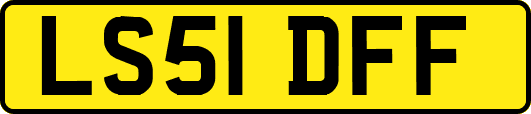 LS51 DFF